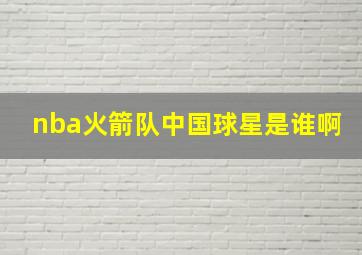 nba火箭队中国球星是谁啊